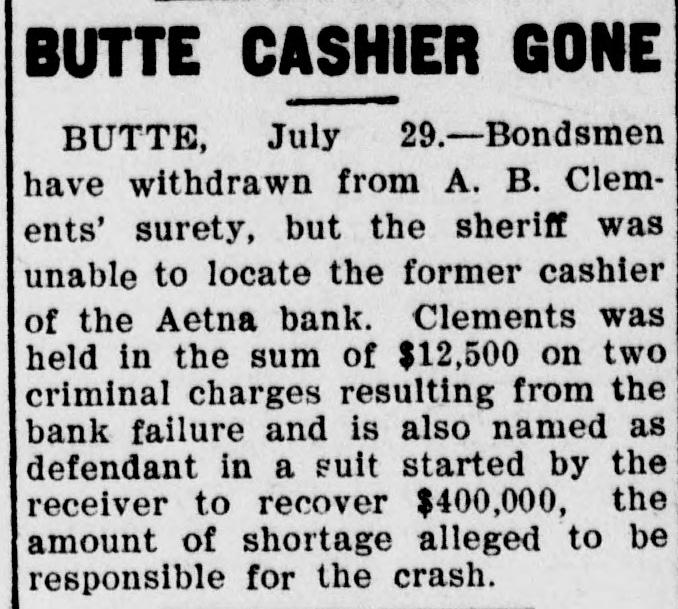 BUTTE CASHIER GONE

BUTTE, July 29.—Bondsmen have withdrawn from A. B. Clements' surety, but the sheriff was unable to locate the former cashier of the Aetna bank. Clements was held in the sum of $12,500 on two criminal charges resulting from the bank failure and is also named as defendant in a suit started by the receiver to recover $400,000, the amount of shortage alleged to be responsible for the crash.